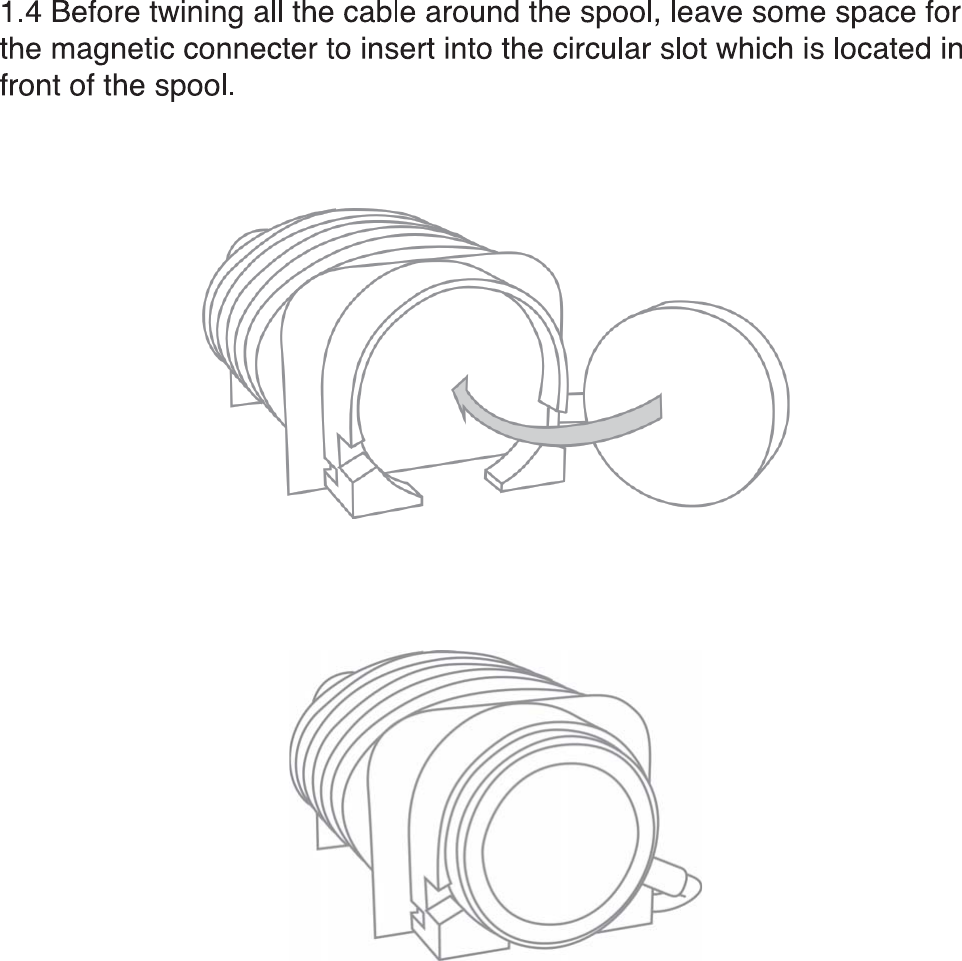 1.4 Before twining all the cable around the spool, leave some space for the magnetic connecter to insert into the circular slot which is located in front of the spool.